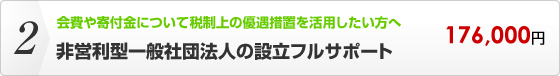 2

会費や寄付金について税制上の優遇措置を活用したい方へ

非営利型一般社団法人の設立フルサポート

176,000円